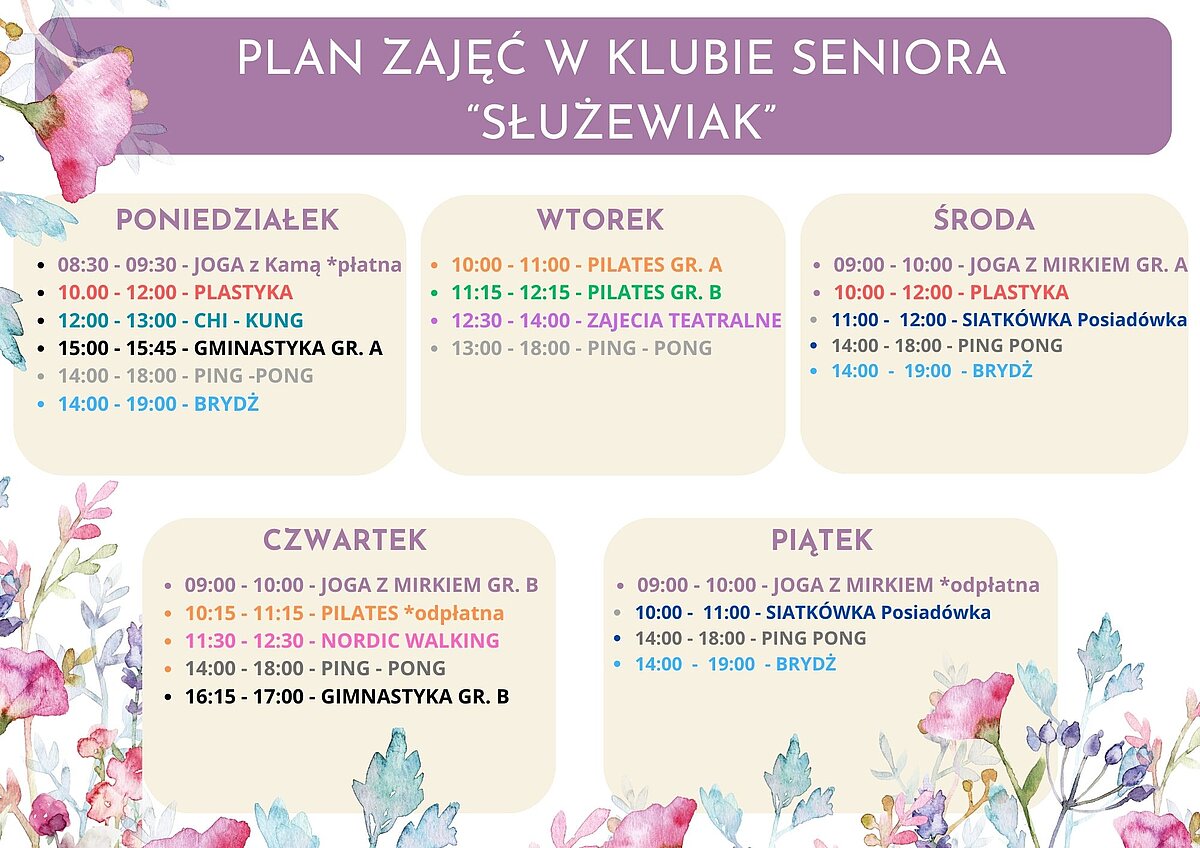 PLAN ZAJĘĆ W KLUBIE SENIORA "SŁUŻEWIAK"

PONIEDZIAŁEK

• 08:30 - 09:30 - JOGA z Kamą *płatna
• 10.00 - 12:00 - PLASTYKA
• 12:00 - 13:00 - CHI - KUNG
• 15:00 - 15:45 - GMINASTYKA GR. A
• 14:00 - 18:00 - PING -PONG
• 14:00 - 19:00 - BRYDŻ

WTOREK

• 10:00 - 11:00 - PILATES GR. A
• 11:15 - 12:15 - PILATES GR. B
• 12:30 - 14:00 - ZAJECIA TEATRALNE
• 13:00 - 18:00 - PING - PONG

ŚRODA

• 09:00 - 10:00 - JOGA Z MIRKIEM GR. A
• 10:00 - 12:00 - PLASTYKA
• 11:00 - 12:00 - SIATKÓWKA Posiadówka
• 14:00 - 18:00 - PING PONG
• 14:00 - 19:00 - BRYDŻ

CZWARTEK

• 09:00 - 10:00 - JOGA Z MIRKIEM GR. B
• 10:15 - 11:15 - PILATES *odpłatna
• 11:30 - 12:30 - NORDIC WALKING
• 14:00 - 18:00 - PING - PONG
• 16:15 - 17:00 - GIMNASTYKA GR. B

PIĄTEK

• 09:00 - 10:00 - JOGA Z MIRKIEM *odpłatna
• 10:00 - 11:00 - SIATKÓWKA Posiadówka
• 14:00 - 18:00 - PING PONG
• 14:00 - 19:00 - BRYDŻ